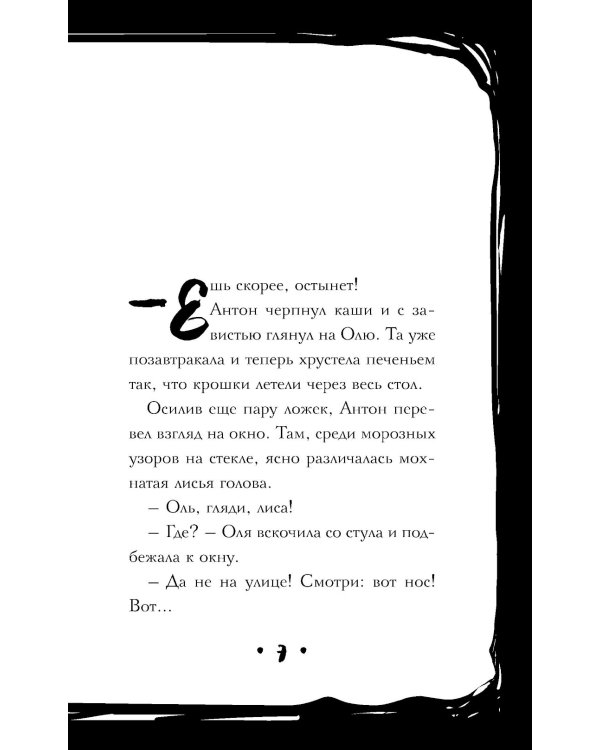 – Ешь скорее, остынет!

Антон черпнул каши и с завистью глянул на Олю. Та уже позавтракала и теперь хрустела печеньем так, что крошки летели через весь стол.

Осилив еще пару ложек, Антон перевел взгляд на окно. Там, среди морозных узоров на стекле, ясно различалась мохнатая лисья голова.

– Оль, гляди, лиса!

– Где? – Оля вскочила со стула и подбежала к окну.

– Да не на улице! Смотри: вот нос! Вот…

• 7 •